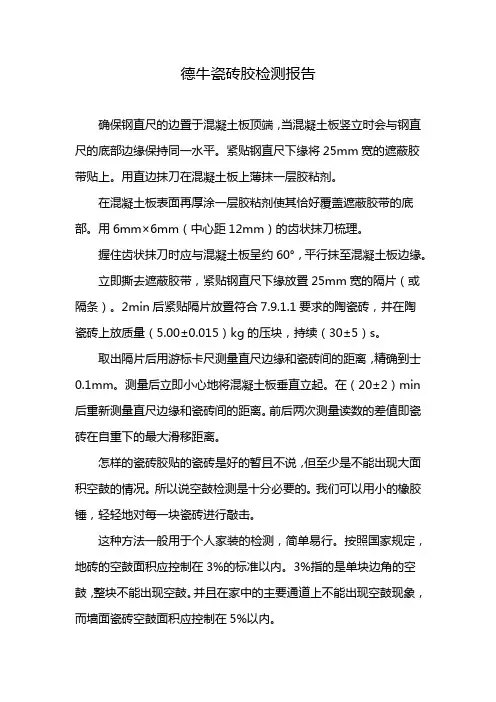 德牛瓷砖胶检测报告

确保钢直尺的边置于混凝土板顶端，当混凝土板竖立时会与钢直尺的底部边缘保持同一水平。紧贴钢直尺下缘将 25mm 宽的遮蔽胶带贴上。用直边抹刀在混凝土板上薄抹一层胶粘剂。

在混凝土板表面再厚涂一层胶粘剂使其恰好覆盖遮蔽胶带的底部。用 6mm×6mm（中心距 12mm）的齿状抹刀梳理。

握住齿状抹刀时应与混凝土板呈约 60°，平行抹至混凝土板边缘。

立即撕去遮蔽胶带，紧贴钢直尺下缘放置 25mm 宽的隔片（或隔条）。2min 后紧贴隔片放置符合 7.9.1.1 要求的陶瓷砖，并在陶瓷砖上放质量（5.00±0.015）kg 的压块，持续（30±5）s。

取出隔片后用游标卡尺测量直尺边缘和瓷砖间的距离，精确到士 0.1mm。测量后立即小心地将混凝土板垂直立起。在（20±2）min 后重新测量直尺边缘和瓷砖间的距离。前后两次测量读数的差值即瓷砖在自重下的最大滑移距离。

怎样的瓷砖胶贴的瓷砖是好的暂且不说，但至少是不能出现大面积空鼓的情况。所以说空鼓检测是十分必要的。我们可以用小的橡胶锤，轻轻地对每一块瓷砖进行敲击。

这种方法一般用于个人家装的检测，简单易行。按照国家规定，地砖的空鼓面积应控制在 3%的标准以内。3%指的是单块边角的空鼓，整块不能出现空鼓。并且在家中的主要通道上不能出现空鼓现象，而墙面瓷砖空鼓面积应控制在 5%以内。